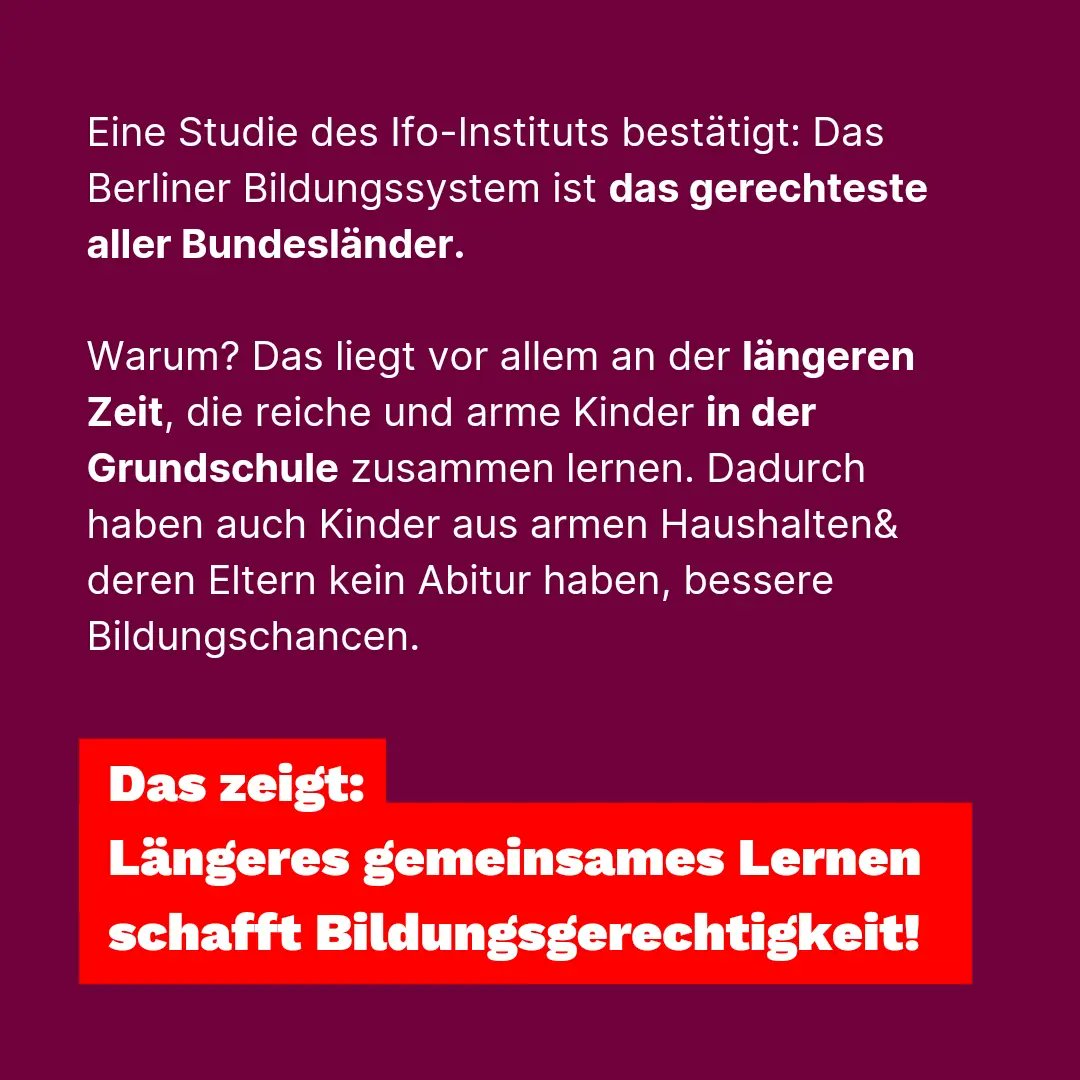 Eine Studie des Ifo-Instituts bestätigt: Das Berliner Bildungssystem ist das gerechteste aller Bundesländer.

Warum? Das liegt vor allem an der längeren Zeit, die reiche und arme Kinder in der Grundschule zusammen lernen. Dadurch haben auch Kinder aus armen Haushalten& deren Eltern kein Abitur haben, bessere Bildungschancen.

Das zeigt:
Längeres gemeinsames Lernen schafft Bildungsgerechtigkeit!